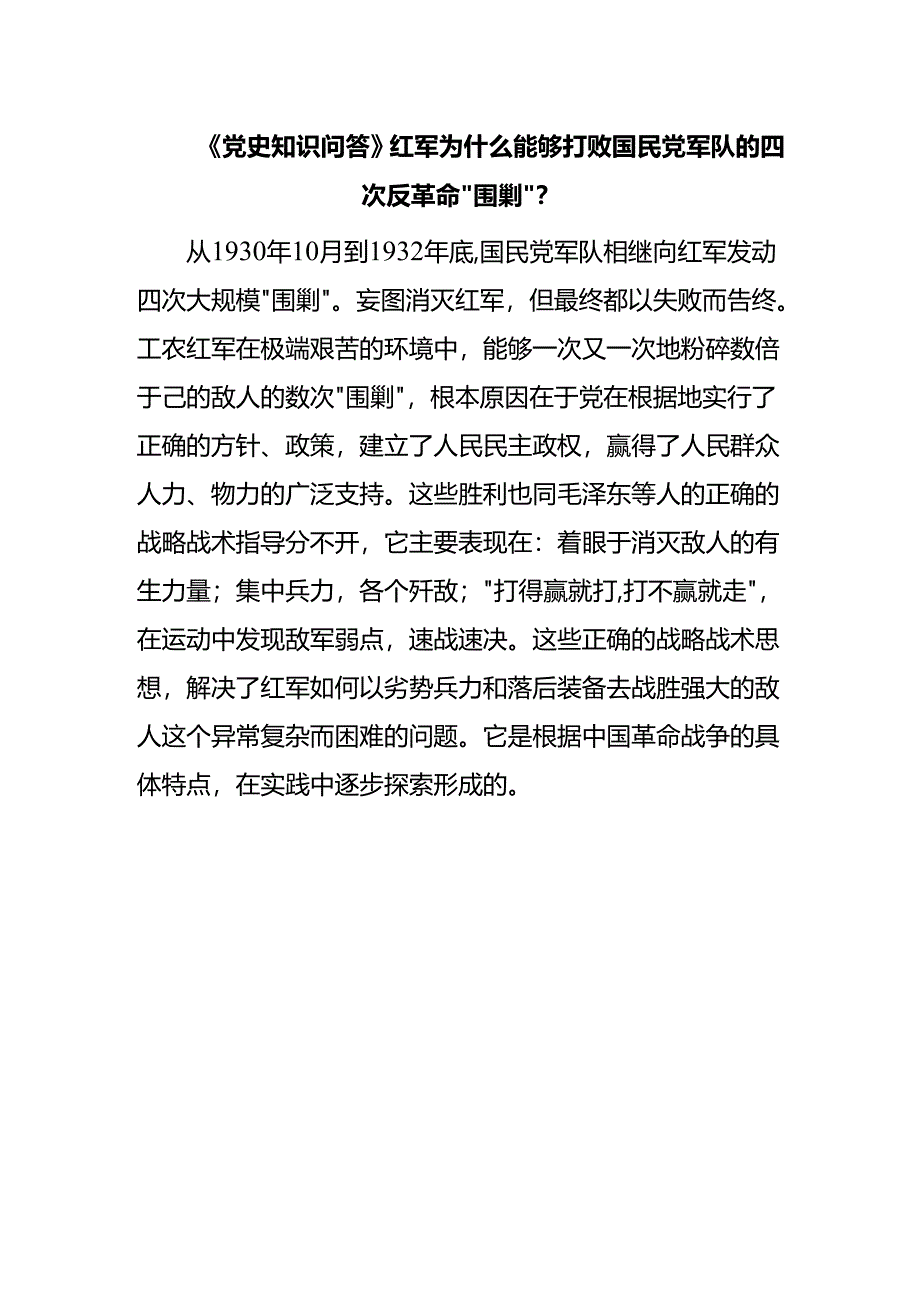 《党史知识问答》红军为什么能够打败国民党军队的四次反革命"围剿"？

从1930年10月到1932年底,国民党军队相继向红军发动四次大规模"围剿"。妄图消灭红军，但最终都以失败而告终。工农红军在极端艰苦的环境中，能够一次又一次地粉碎数倍于己的敌人的数次"围剿"，根本原因在于党在根据地实行了正确的方针、政策，建立了人民民主政权，赢得了人民群众人力、物力的广泛支持。这些胜利也同毛泽东等人的正确的战略战术指导分不开，它主要表现在：着眼于消灭敌人的有生力量；集中兵力，各个歼敌；"打得赢就打,打不赢就走"，在运动中发现敌军弱点，速战速决。这些正确的战略战术思想，解决了红军如何以劣势兵力和落后装备去战胜强大的敌人这个异常复杂而困难的问题。它是根据中国革命战争的具体特点，在实践中逐步探索形成的。